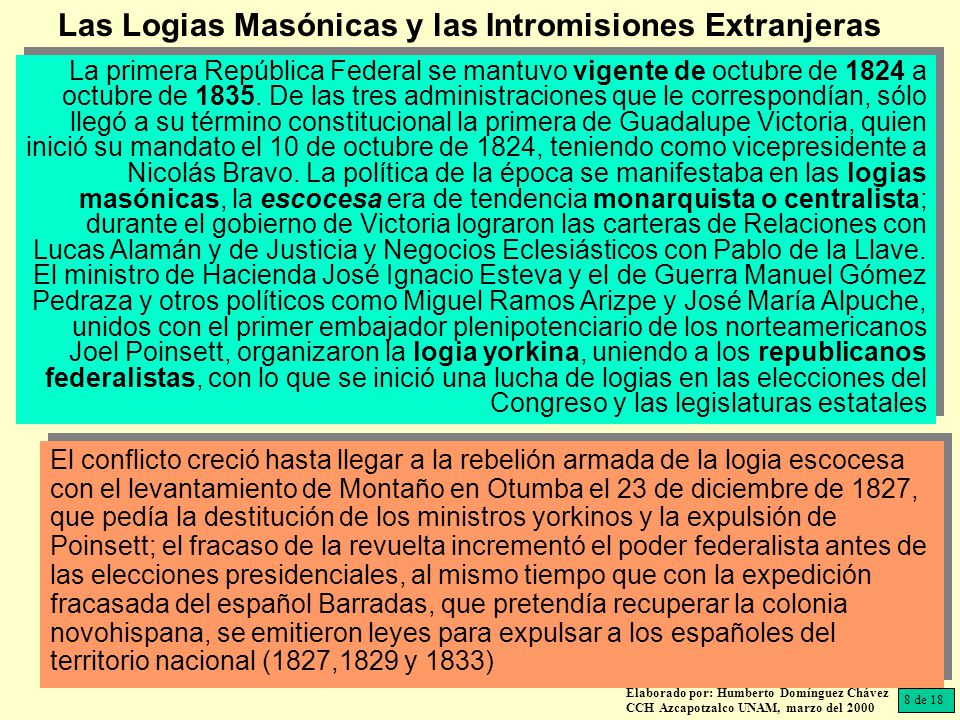 Las Logias Masónicas y las Intromisiones Extranjeras

La primera República Federal se mantuvo vigente de octubre de 1824 a octubre de 1835. De las tres administraciones que le correspondían, sólo llegó a su término constitucional la primera de Guadalupe Victoria, quien inició su mandato el 10 de octubre de 1824, teniendo como vicepresidente a Nicolás Bravo. La política de la época se manifestaba en las logias masónicas, la escocesa era de tendencia monarquista o centralista; durante el gobierno de Victoria lograron las carteras de Relaciones con Lucas Alamán y de Justicia y Negocios Eclesiásticos con Pablo de la Llave. El ministro de Hacienda José Ignacio Esteva y el de Guerra Manuel Gómez Pedraza y otros políticos como Miguel Ramos Arizpe y José María Alpuche, unidos con el primer embajador plenipotenciario de los norteamericanos Joel Poinsett, organizaron la logia yorkina, uniendo a los republicanos federalistas, con lo que se inició una lucha de logias en las elecciones del Congreso y las legislaturas estatales

El conflicto creció hasta llegar a la rebelión armada de la logia escocesa con el levantamiento de Montaño en Otumba el 23 de diciembre de 1827, que pedía la destitución de los ministros yorkinos y la expulsión de Poinsett; el fracaso de la revuelta incrementó el poder federalista antes de las elecciones presidenciales, al mismo tiempo que con la expedición fracasada del español Barradas, que pretendía recuperar la colonia novohispana, se emitieron leyes para expulsar a los españoles del territorio nacional (1827,1829 y 1833)

Elaborado por: Humberto Domínguez Chávez
CCH Azcapotzalco UNAM, marzo del 2000

8 de 18